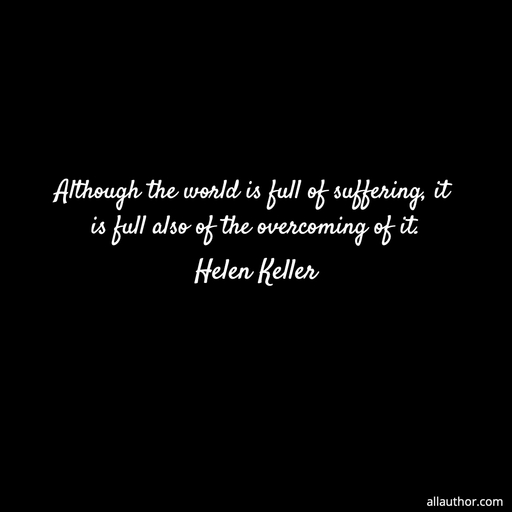 Although the world is full of suffering, it is full also of the overcoming of it.
Helen Keller

allauthor.com